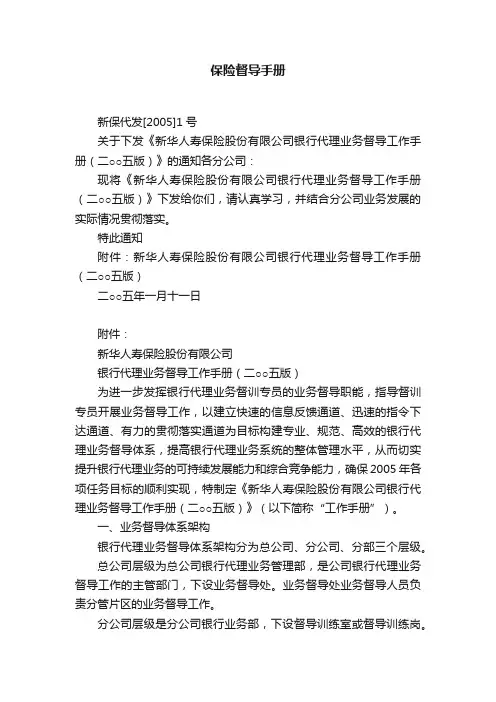 保险督导手册

新保代发[2005]1 号

关于下发《新华人寿保险股份有限公司银行代理业务督导工作手册（二○○五版）》的通知各分公司：

现将《新华人寿保险股份有限公司银行代理业务督导工作手册（二○○五版）》下发给你们，请认真学习，并结合分公司业务发展的实际情况贯彻落实。

特此通知

附件：新华人寿保险股份有限公司银行代理业务督导工作手册（二○○五版）

二○○五年一月十一日

附件：

新华人寿保险股份有限公司

银行代理业务督导工作手册（二○○五版）

为进一步发挥银行代理业务督训专员的业务督导职能，指导督训专员开展业务督导工作，以建立快速的信息反馈通道、迅速的指令下达通道、有力的贯彻落实通道为目标构建专业、规范、高效的银行代理业务督导体系，提高银行代理业务系统的整体管理水平，从而切实提升银行代理业务的可持续发展能力和综合竞争能力，确保 2005 年各项任务目标的顺利实现，特制定《新华人寿保险股份有限公司银行代理业务督导工作手册（二○○五版）》（以下简称“工作手册”）。

一、业务督导体系架构

银行代理业务督导体系架构分为总公司、分公司、分部三个层级。

总公司层级为总公司银行代理业务管理部，是公司银行代理业务督导工作的主管部门，下设业务督导处。业务督导处业务督导人员负责分管片区的业务督导工作。

分公司层级是分公司银行业务部，下设督导训练室或督导训练岗。